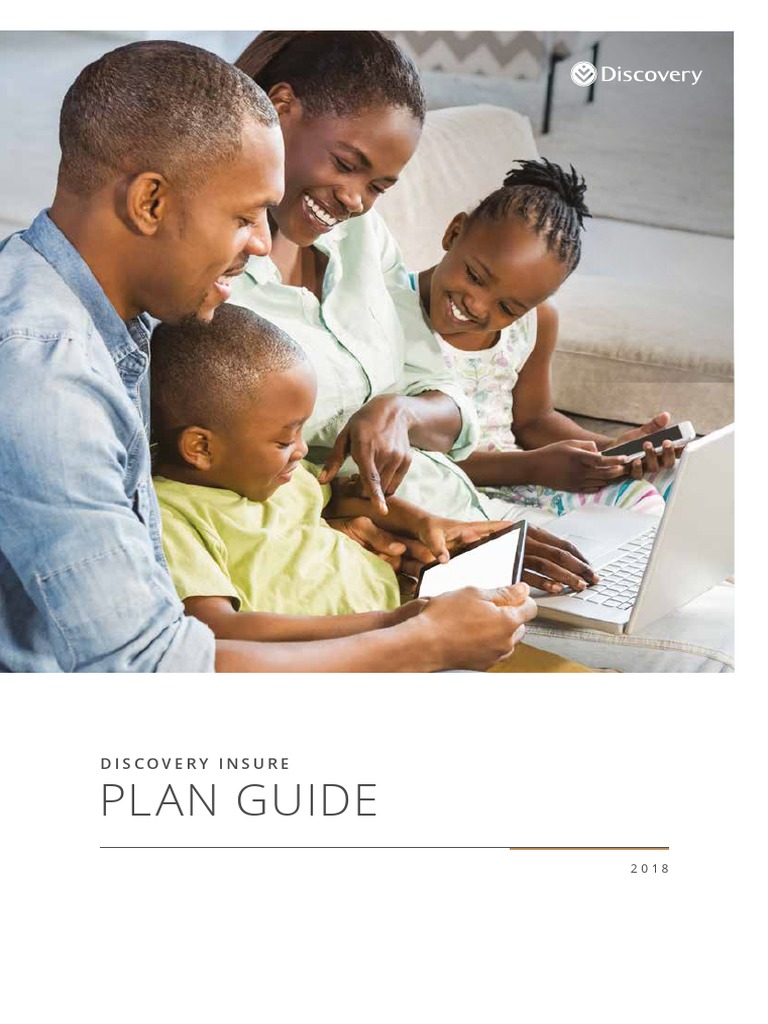 Discovery

DISCOVERY INSURE

PLAN GUIDE

2018